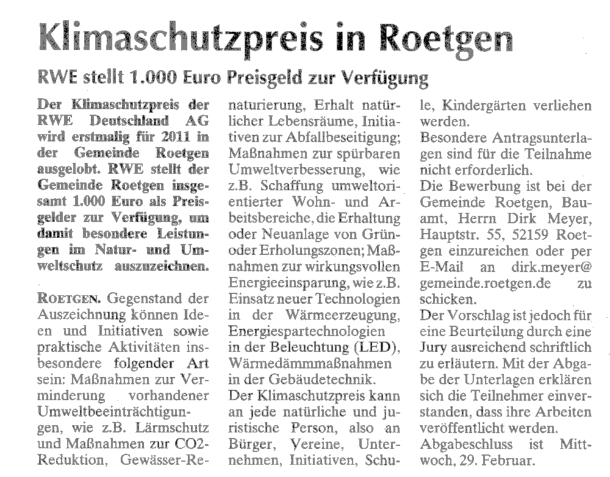 Klimaschutzpreis in Roetgen

RWE stellt 1.000 Euro Preisgeld zur Verfügung

Der Klimaschutzpreis der RWE Deutschland AG wird erstmalig für 2011 in der Gemeinde Roetgen ausgelobt. RWE stellt der Gemeinde Roetgen insgesamt 1.000 Euro als Preisgelder zur Verfügung, um damit besondere Leistungen im Natur- und Umweltschutz auszuzeichnen.

ROETGEN. Gegenstand der Auszeichnung können Ideen und Initiativen sowie praktische Aktivitäten insbesondere folgender Art sein: Maßnahmen zur Verminderung vorhandener Umweltbeeinträchtigungen, wie z.B. Lärmschutz und Maßnahmen zur CO2-Reduktion, Gewässer-Renaturierung, Erhalt natürlicher Lebensräume, Initiativen zur Abfallbeseitigung; Maßnahmen zur spürbaren Umweltverbesserung, wie z.B. Schaffung umweltorientierter Wohn- und Arbeitsbereiche, die Erhaltung oder Neuanlage von Grün- oder Erholungszonen; Maßnahmen zur wirkungsvollen Energieeinsparung, wie z.B. Einsatz neuer Technologien in der Wärmeerzeugung, Energiespartechnologien in der Beleuchtung (LED), Wärmedämmmaßnahmen in der Gebäudetechnik.
Der Klimaschutzpreis kann an jede natürliche und juristische Person, also an Bürger, Vereine, Unternehmen, Initiativen, Schule, Kindergärten verliehen werden.
Besondere Antragsunterlagen sind für die Teilnahme nicht erforderlich.
Die Bewerbung ist bei der Gemeinde Roetgen, Bauamt, Herrn Dirk Meyer, Hauptstr. 55, 52159 Roetgen einzureichen oder per E-Mail an dirk.meyer@gemeinde.roetgen.de zu schicken.
Der Vorschlag ist jedoch für eine Beurteilung durch eine Jury ausreichend schriftlich zu erläutern. Mit der Abgabe der Unterlagen erklären sich die Teilnehmer einverstanden, dass ihre Arbeiten veröffentlicht werden.
Abgabeschluss ist Mittwoch, 29. Februar.